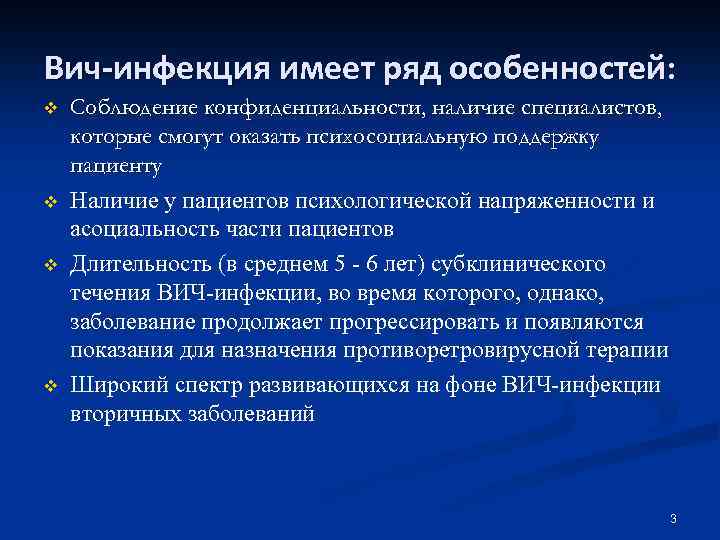 Вич-инфекция имеет ряд особенностей:

❖ Соблюдение конфиденциальности, наличие специалистов, которые смогут оказать психосоциальную поддержку пациенту

❖ Наличие у пациентов психологической напряженности и асоциальность части пациентов

❖ Длительность (в среднем 5 - 6 лет) субклинического течения ВИЧ-инфекции, во время которого, однако, заболевание продолжает прогрессировать и появляются показания для назначения противоретровирусной терапии

❖ Широкий спектр развивающихся на фоне ВИЧ-инфекции вторичных заболеваний

3